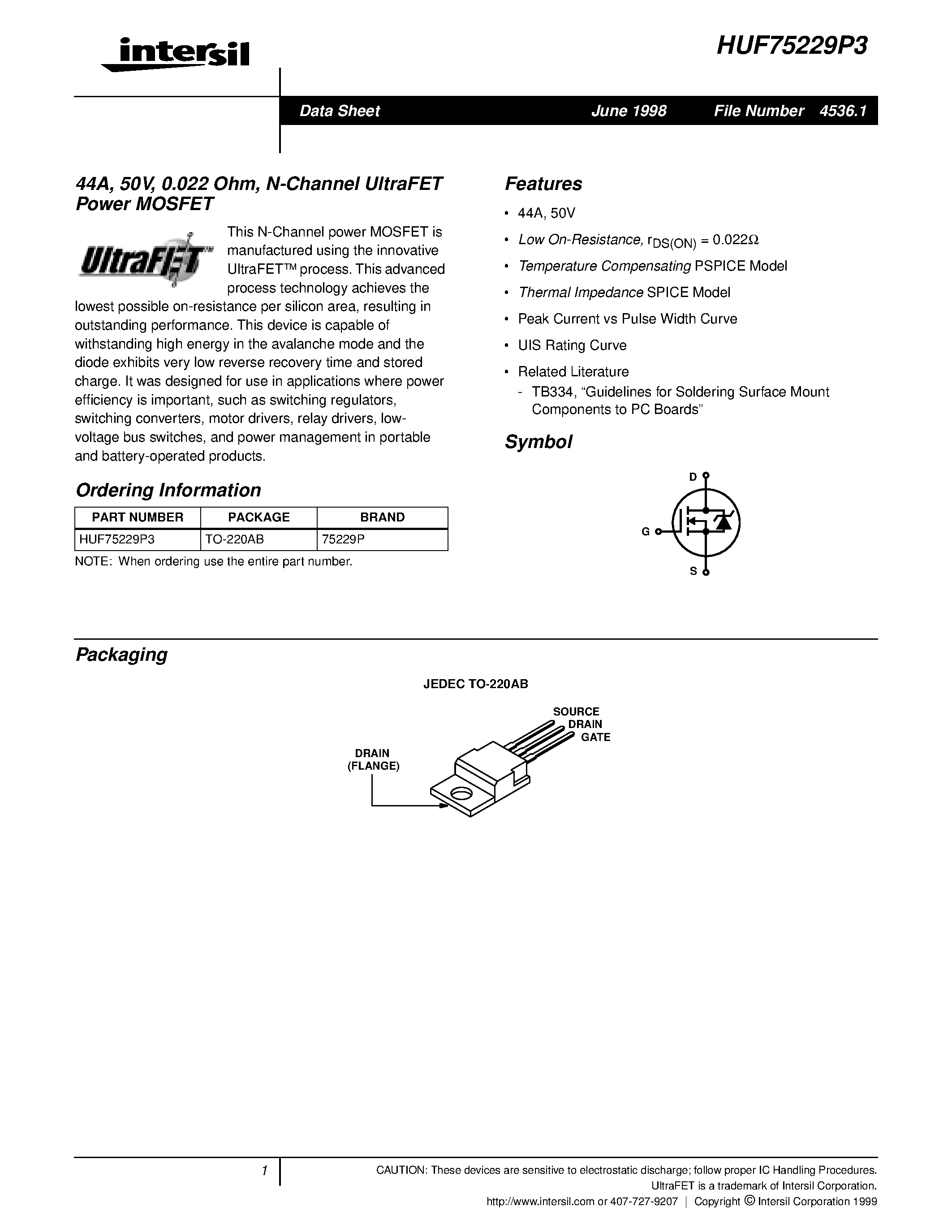 intersil

HUF75229P3

Data Sheet June 1998 File Number 4536.1

44A, 50V, 0.022 Ohm, N-Channel UltraFET Power MOSFET

UltraFET™

This N-Channel power MOSFET is manufactured using the innovative UltraFET™ process. This advanced process technology achieves the lowest possible on-resistance per silicon area, resulting in outstanding performance. This device is capable of withstanding high energy in the avalanche mode and the diode exhibits very low reverse recovery time and stored charge. It was designed for use in applications where power efficiency is important, such as switching regulators, switching converters, motor drivers, relay drivers, low-voltage bus switches, and power management in portable and battery-operated products.

Ordering Information

| PART NUMBER | PACKAGE | BRAND |
|---|---|---|
| HUF75229P3 | TO-220AB | 75229P |

NOTE: When ordering use the entire part number.

Features

• 44A, 50V
• Low On-Resistance, $r_{DS(ON)} = 0.022\Omega$
• Temperature Compensating PSPICE Model
• Thermal Impedance SPICE Model
• Peak Current vs Pulse Width Curve
• UIS Rating Curve
• Related Literature
- TB334, “Guidelines for Soldering Surface Mount Components to PC Boards”

Symbol

D
G
S

Packaging

JEDEC TO-220AB

SOURCE
DRAIN
GATE
DRAIN (FLANGE)

1

CAUTION: These devices are sensitive to electrostatic discharge; follow proper IC Handling Procedures.
UltraFET is a trademark of Intersil Corporation.
http://www.intersil.com or 407-727-9207 | Copyright © Intersil Corporation 1999